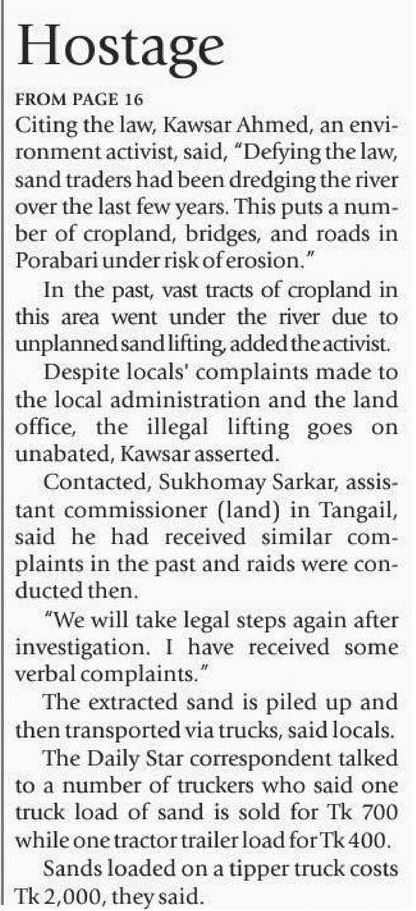 Hostage

FROM PAGE 16

Citing the law, Kawsar Ahmed, an environment activist, said, "Defying the law, sand traders had been dredging the river over the last few years. This puts a number of cropland, bridges, and roads in Porabari under risk of erosion."

In the past, vast tracts of cropland in this area went under the river due to unplanned sand lifting, added the activist.

Despite locals' complaints made to the local administration and the land office, the illegal lifting goes on unabated, Kawsar asserted.

Contacted, Sukhomay Sarkar, assistant commissioner (land) in Tangail, said he had received similar complaints in the past and raids were conducted then.

"We will take legal steps again after investigation. I have received some verbal complaints."

The extracted sand is piled up and then transported via trucks, said locals.

The Daily Star correspondent talked to a number of truckers who said one truck load of sand is sold for Tk 700 while one tractor trailer load for Tk 400.

Sands loaded on a tipper truck costs Tk 2,000, they said.